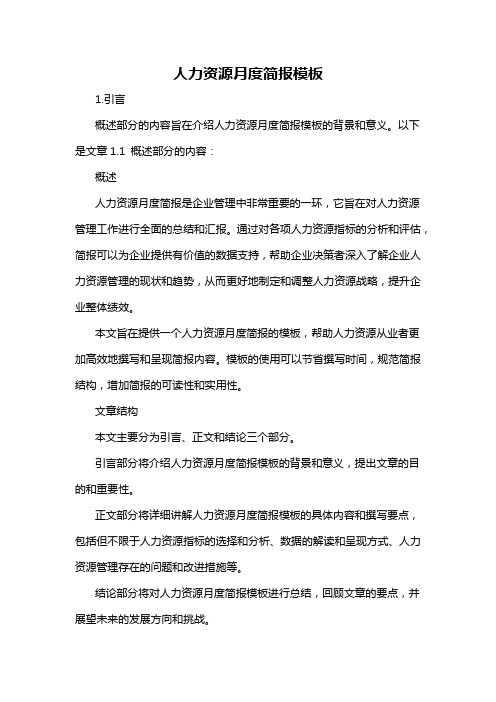 人力资源月度简报模板

1.引言

概述部分的内容旨在介绍人力资源月度简报模板的背景和意义。以下是文章 1.1 概述部分的内容：

概述

人力资源月度简报是企业管理中非常重要的一环，它旨在对人力资源管理工作进行全面的总结和汇报。通过对各项人力资源指标的分析和评估，简报可以为企业提供有价值的数据支持，帮助企业决策者深入了解企业人力资源管理的现状和趋势，从而更好地制定和调整人力资源战略，提升企业整体绩效。

本文旨在提供一个人力资源月度简报的模板，帮助人力资源从业者更加高效地撰写和呈现简报内容。模板的使用可以节省撰写时间，规范简报结构，增加简报的可读性和实用性。

文章结构

本文主要分为引言、正文和结论三个部分。

引言部分将介绍人力资源月度简报模板的背景和意义，提出文章的目的和重要性。

正文部分将详细讲解人力资源月度简报模板的具体内容和撰写要点，包括但不限于人力资源指标的选择和分析、数据的解读和呈现方式、人力资源管理存在的问题和改进措施等。

结论部分将对人力资源月度简报模板进行总结，回顾文章的要点，并展望未来的发展方向和挑战。